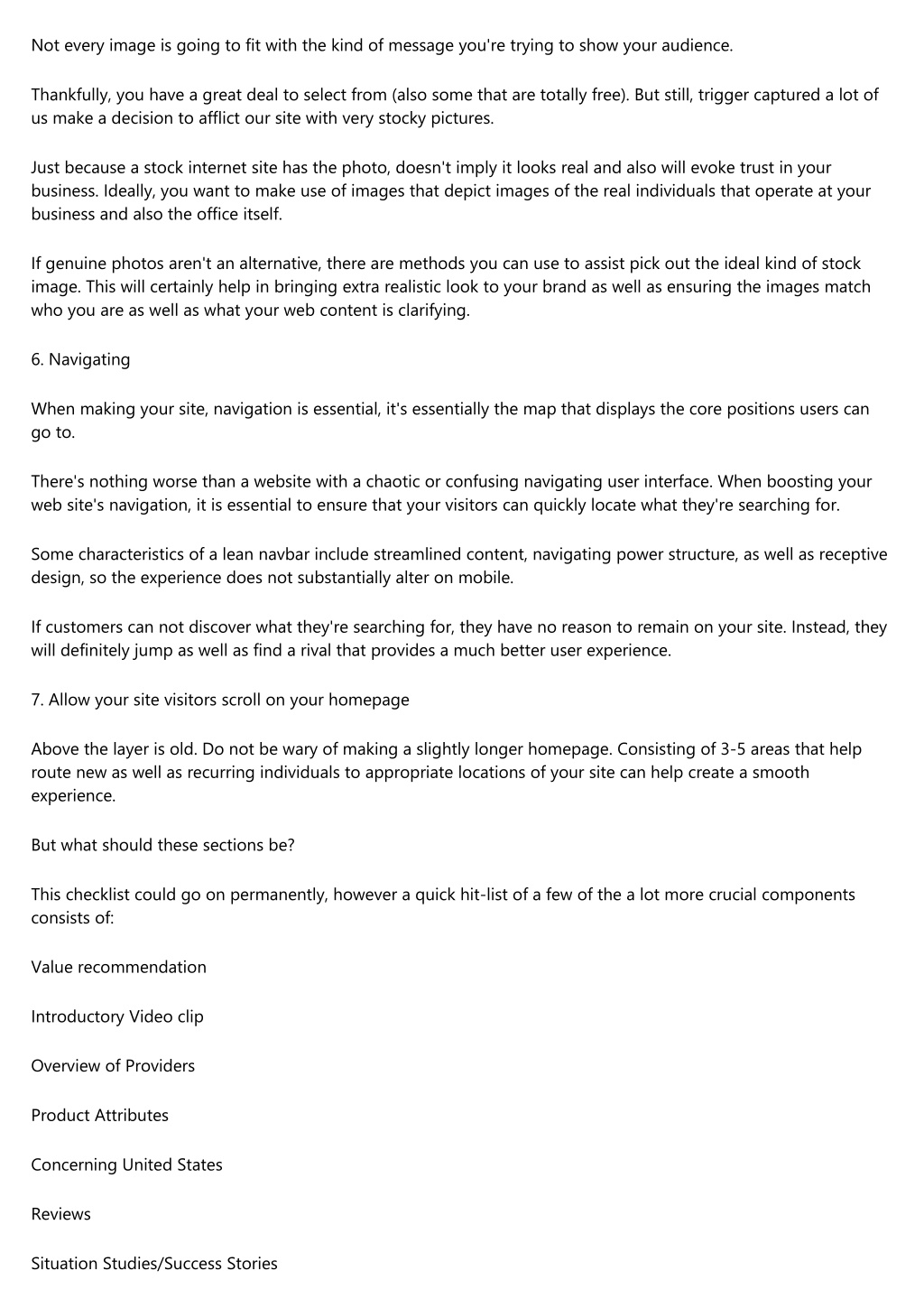 Not every image is going to fit with the kind of message you're trying to show your audience.

Thankfully, you have a great deal to select from (also some that are totally free). But still, trigger captured a lot of us make a decision to afflict our site with very stocky pictures.

Just because a stock internet site has the photo, doesn't imply it looks real and also will evoke trust in your business. Ideally, you want to make use of images that depict images of the real individuals that operate at your business and also the office itself.

If genuine photos aren't an alternative, there are methods you can use to assist pick out the ideal kind of stock image. This will certainly help in bringing extra realistic look to your brand as well as ensuring the images match who you are as well as what your web content is clarifying.

6. Navigating

When making your site, navigation is essential, it's essentially the map that displays the core positions users can go to.

There's nothing worse than a website with a chaotic or confusing navigating user interface. When boosting your web site's navigation, it is essential to ensure that your visitors can quickly locate what they're searching for.

Some characteristics of a lean navbar include streamlined content, navigating power structure, as well as receptive design, so the experience does not substantially alter on mobile.

If customers can not discover what they're searching for, they have no reason to remain on your site. Instead, they will definitely jump as well as find a rival that provides a much better user experience.

7. Allow your site visitors scroll on your homepage

Above the layer is old. Do not be wary of making a slightly longer homepage. Consisting of 3-5 areas that help route new as well as recurring individuals to appropriate locations of your site can help create a smooth experience.

But what should these sections be?

This checklist could go on permanently, however a quick hit-list of a few of the a lot more crucial components consists of:

Value recommendation

Introductory Video clip

Overview of Providers

Product Attributes

Concerning United States

Reviews

Situation Studies/Success Stories